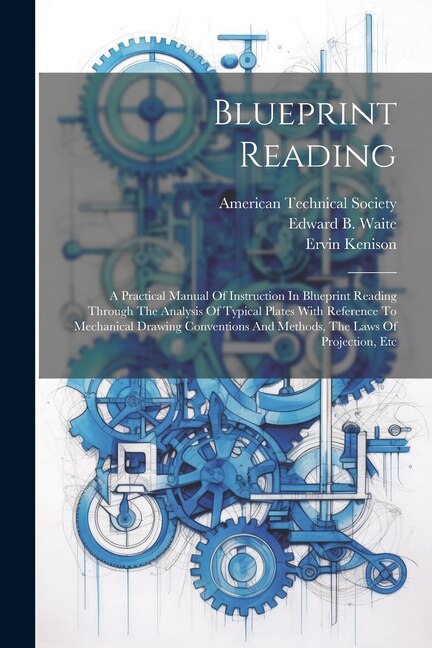 Blueprint Reading

American Technical Society
Edward B. Waite
Ervin Kenison

A Practical Manual Of Instruction In Blueprint Reading Through The Analysis Of Typical Plates With Reference To Mechanical Drawing Conventions And Methods, The Laws Of Projection, Etc